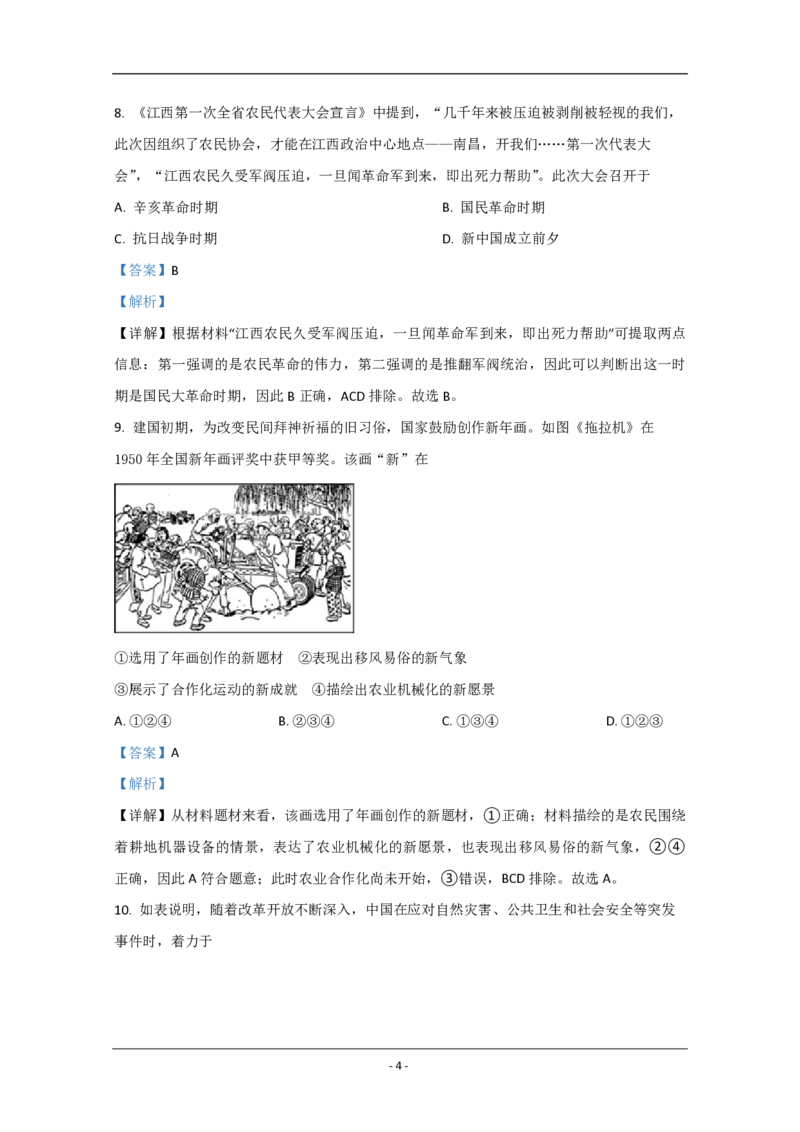 8. 《江西第一次全省农民代表大会宣言》中提到，“几千年来被压迫被剥削被轻视的我们，此次因组织了农民协会，才能在江西政治中心地点——南昌，开我们……第一次代表大会”，“江西农民久受军阀压迫，一旦闻革命军到来，即出死力帮助”。此次大会召开于

A. 辛亥革命时期

B. 国民革命时期

C. 抗日战争时期

D. 新中国成立前夕

【答案】B

【解析】

【详解】根据材料“江西农民久受军阀压迫，一旦闻革命军到来，即出死力帮助”可提取两点信息：第一强调的是农民革命的伟力，第二强调的是推翻军阀统治，因此可以判断出这一时期是国民大革命时期，因此 B 正确，ACD 排除。故选 B。

9. 建国初期，为改变民间拜神祈福的旧习俗，国家鼓励创作新年画。如图《拖拉机》在 1950 年全国新年画评奖中获甲等奖。该画“新”在

①选用了年画创作的新题材　②表现出移风易俗的新气象

③展示了合作化运动的新成就　④描绘出农业机械化的新愿景

A. ①②④

B. ②③④

C. ①③④

D. ①②③

【答案】A

【解析】

【详解】从材料题材来看，该画选用了年画创作的新题材，①正确；材料描绘的是农民围绕着耕地机器设备的情景，表达了农业机械化的新愿景，也表现出移风易俗的新气象，②④正确，因此 A 符合题意；此时农业合作化尚未开始，③错误，BCD 排除。故选 A。

10. 如表说明，随着改革开放不断深入，中国在应对自然灾害、公共卫生和社会安全等突发事件时，着力于

- 4 -